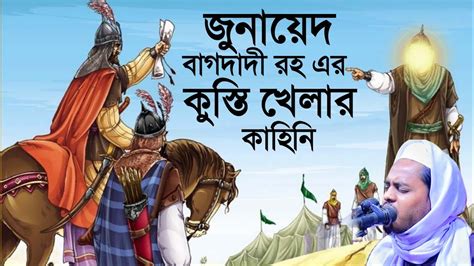 জুনায়েদ
বাগদাদী রহ এর
কুস্তি খেলার
কাহিনি